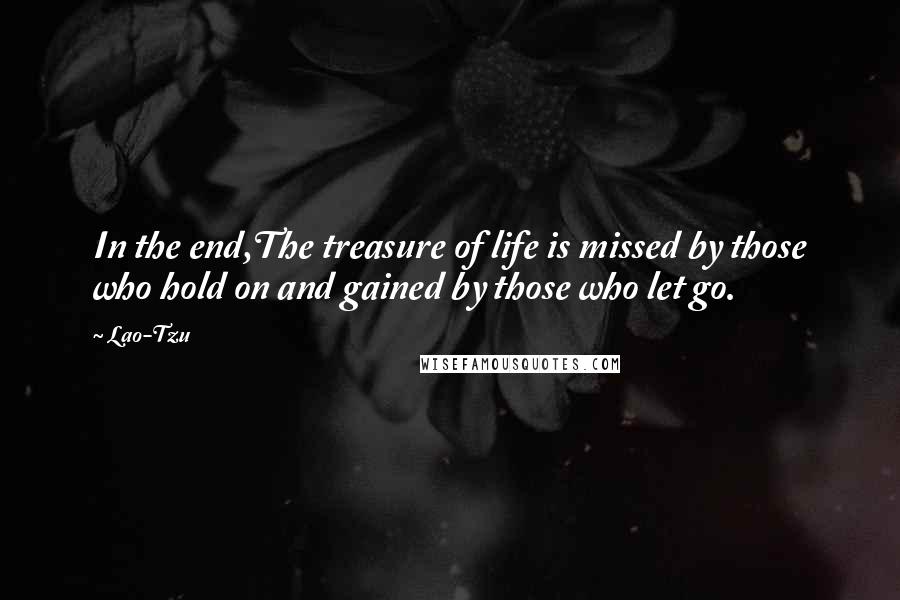 In the end,The treasure of life is missed by those who hold on and gained by those who let go.

~ Lao-Tzu

WISEFAMOUSQUOTES.COM